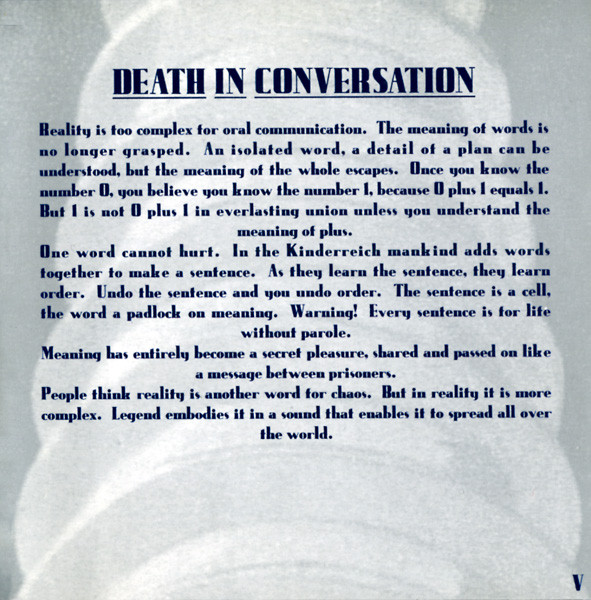 DEATH IN CONVERSATION

Reality is too complex for oral communication. The meaning of words is no longer grasped. An isolated word, a detail of a plan can be understood, but the meaning of the whole escapes. Once you know the number 0, you believe you know the number 1, because 0 plus 1 equals 1. But 1 is not 0 plus 1 in everlasting union unless you understand the meaning of plus.

One word cannot hurt. In the Kinderreich mankind adds words together to make a sentence. As they learn the sentence, they learn order. Undo the sentence and you undo order. The sentence is a cell, the word a padlock on meaning. Warning! Every sentence is for life without parole.

Meaning has entirely become a secret pleasure, shared and passed on like a message between prisoners.

People think reality is another word for chaos. But in reality it is more complex. Legend embodies it in a sound that enables it to spread all over the world.

V